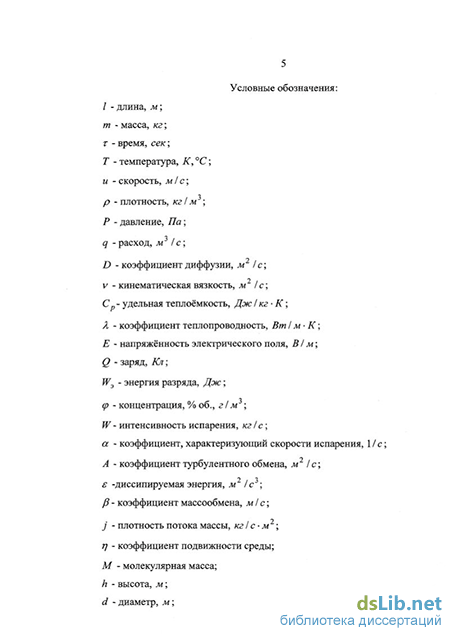 5

Условные обозначения:

$l$ - длина, $м$;

$m$ - масса, $кг$;

$\tau$ - время, $сек$;

$T$ - температура, $К, °C$;

$u$ - скорость, $м/с$;

$\rho$ - плотность, $кг/м^3$;

$P$ - давление, $Па$;

$q$ - расход, $м^3/с$;

$D$ - коэффициент диффузии, $м^2/с$;

$\nu$ - кинематическая вязкость, $м^2/с$;

$C_p$ - удельная теплоёмкость, $Дж/кг \cdot К$;

$\lambda$ - коэффициент теплопроводность, $Вт/м \cdot К$;

$E$ - напряжённость электрического поля, $В/м$;

$Q$ - заряд, $Кл$;

$W_э$ - энергия разряда, $Дж$;

$\varphi$ - концентрация, % об., $г/м^3$;

$W$ - интенсивность испарения, $кг/с$;

$\alpha$ - коэффициент, характеризующий скорости испарения, $1/с$;

$A$ - коэффициент турбулентного обмена, $м^2/с$;

$\varepsilon$ -диссипируемая энергия, $м^2/с^3$;

$\beta$ - коэффициент массообмена, $м/с$;

$j$ - плотность потока массы, $кг/с \cdot м^2$;

$\eta$ - коэффициент подвижности среды;

$M$ - молекулярная масса;

$h$ - высота, $м$;

$d$ - диаметр, $м$;

dsLib.net
библиотека диссертаций